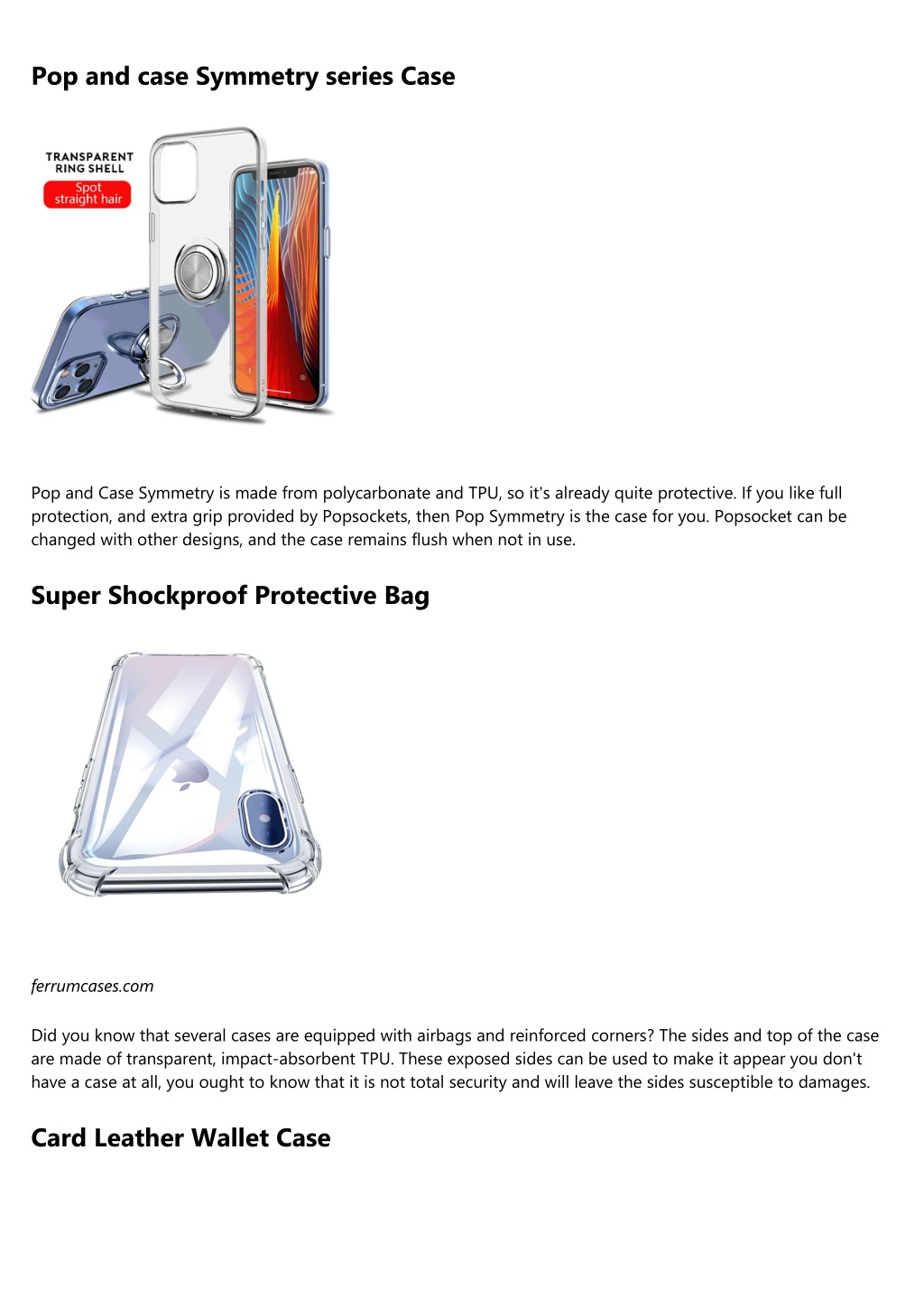 Pop and case Symmetry series Case

TRANSPARENT RING SHELL
Spot straight hair

Pop and Case Symmetry is made from polycarbonate and TPU, so it's already quite protective. If you like full protection, and extra grip provided by Popsockets, then Pop Symmetry is the case for you. Popsocket can be changed with other designs, and the case remains flush when not in use.

Super Shockproof Protective Bag

ferrumcases.com

Did you know that several cases are equipped with airbags and reinforced corners? The sides and top of the case are made of transparent, impact-absorbent TPU. These exposed sides can be used to make it appear you don't have a case at all, you ought to know that it is not total security and will leave the sides susceptible to damages.

Card Leather Wallet Case